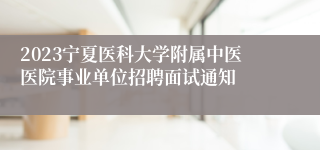 2023宁夏医科大学附属中医医院事业单位招聘面试通知